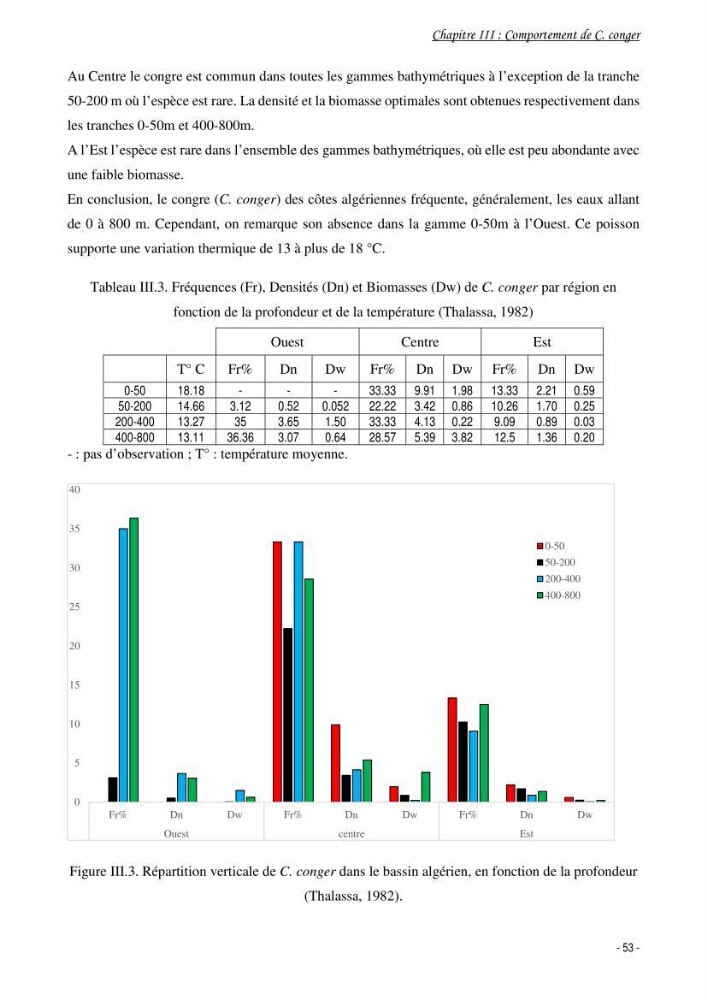 Chapitre III : Comportement de C. conger

Au Centre le congre est commun dans toutes les gammes bathymétriques à l'exception de la tranche 50-200 m où l'espèce est rare. La densité et la biomasse optimales sont obtenues respectivement dans les tranches 0-50m et 400-800m.

A l'Est l'espèce est rare dans l'ensemble des gammes bathymétriques, où elle est peu abondante avec une faible biomasse.

En conclusion, le congre (C. conger) des côtes algériennes fréquente, généralement, les eaux allant de 0 à 800 m. Cependant, on remarque son absence dans la gamme 0-50m à l'Ouest. Ce poisson supporte une variation thermique de 13 à plus de 18 °C.

Tableau III.3. Fréquences (Fr), Densités (Dn) et Biomasses (Dw) de C. conger par région en fonction de la profondeur et de la température (Thalassa, 1982)

| | | Ouest | | | Centre | | | Est | | |
|---|---|---|---|---|---|---|---|---|---|---|
| | T° C | Fr% | Dn | Dw | Fr% | Dn | Dw | Fr% | Dn | Dw |
| 0-50 | 18.18 | - | - | - | 33.33 | 9.91 | 1.98 | 13.33 | 2.21 | 0.59 |
| 50-200 | 14.66 | 3.12 | 0.52 | 0.052 | 22.22 | 3.42 | 0.86 | 10.26 | 1.70 | 0.25 |
| 200-400 | 13.27 | 35 | 3.65 | 1.50 | 33.33 | 4.13 | 0.22 | 9.09 | 0.89 | 0.03 |
| 400-800 | 13.11 | 36.36 | 3.07 | 0.64 | 28.57 | 5.39 | 3.82 | 12.5 | 1.36 | 0.20 |

- : pas d'observation ; T° : température moyenne.

40
35
30
25
20
15
10
5
0
0-50
50-200
200-400
400-800
Fr% Dn Dw Fr% Dn Dw Fr% Dn Dw
Ouest centre Est

Figure III.3. Répartition verticale de C. conger dans le bassin algérien, en fonction de la profondeur (Thalassa, 1982).

- 53 -